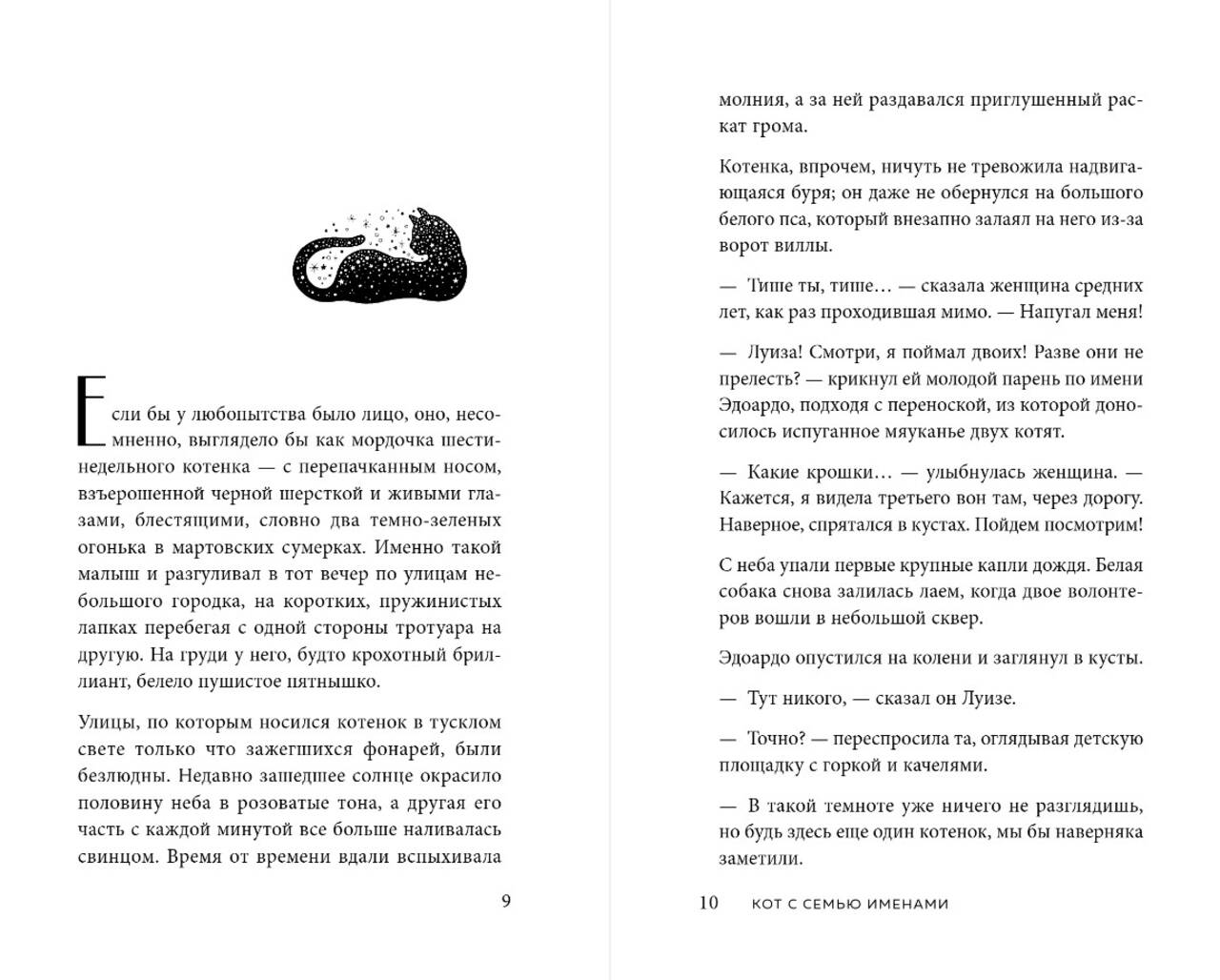 Если бы у любопытства было лицо, оно, несомненно, выглядело бы как мордочка шестинедельного котенка — с перепачканным носом, взъерошенной черной шерсткой и живыми глазами, блестящими, словно два темно-зеленых огонька в мартовских сумерках. Именно такой малыш и разгуливал в тот вечер по улицам небольшого городка, на коротких, пружинистых лапках перебегая с одной стороны тротуара на другую. На груди у него, будто крохотный бриллиант, белело пушистое пятнышко.

Улицы, по которым носился котенок в тусклом свете только что зажегшихся фонарей, были безлюдны. Недавно зашедшее солнце окрасило половину неба в розоватые тона, а другая его часть с каждой минутой все больше наливалась свинцом. Время от времени вдали вспыхивала

9

молния, а за ней раздавался приглушенный раскат грома.

Котенка, впрочем, ничуть не тревожила надвигающаяся буря; он даже не обернулся на большого белого пса, который внезапно залаял на него из-за ворот виллы.

— Тише ты, тише… — сказала женщина средних лет, как раз проходившая мимо. — Напугал меня!

— Луиза! Смотри, я поймал двоих! Разве они не прелесть? — крикнул ей молодой парень по имени Эдоардо, подходя с переноской, из которой доносилось испуганное мяуканье двух котят.

— Какие крошки… — улыбнулась женщина. — Кажется, я видела третьего вон там, через дорогу. Наверное, спрятался в кустах. Пойдем посмотрим!

С неба упали первые крупные капли дождя. Белая собака снова залилась лаем, когда двое волонтеров вошли в небольшой сквер.

Эдоардо опустился на колени и заглянул в кусты.

— Тут никого, — сказал он Луизе.

— Точно? — переспросила та, оглядывая детскую площадку с горкой и качелями.

— В такой темноте уже ничего не разглядишь, но будь здесь еще один котенок, мы бы наверняка заметили.

10 КОТ С СЕМЬЮ ИМЕНАМИ